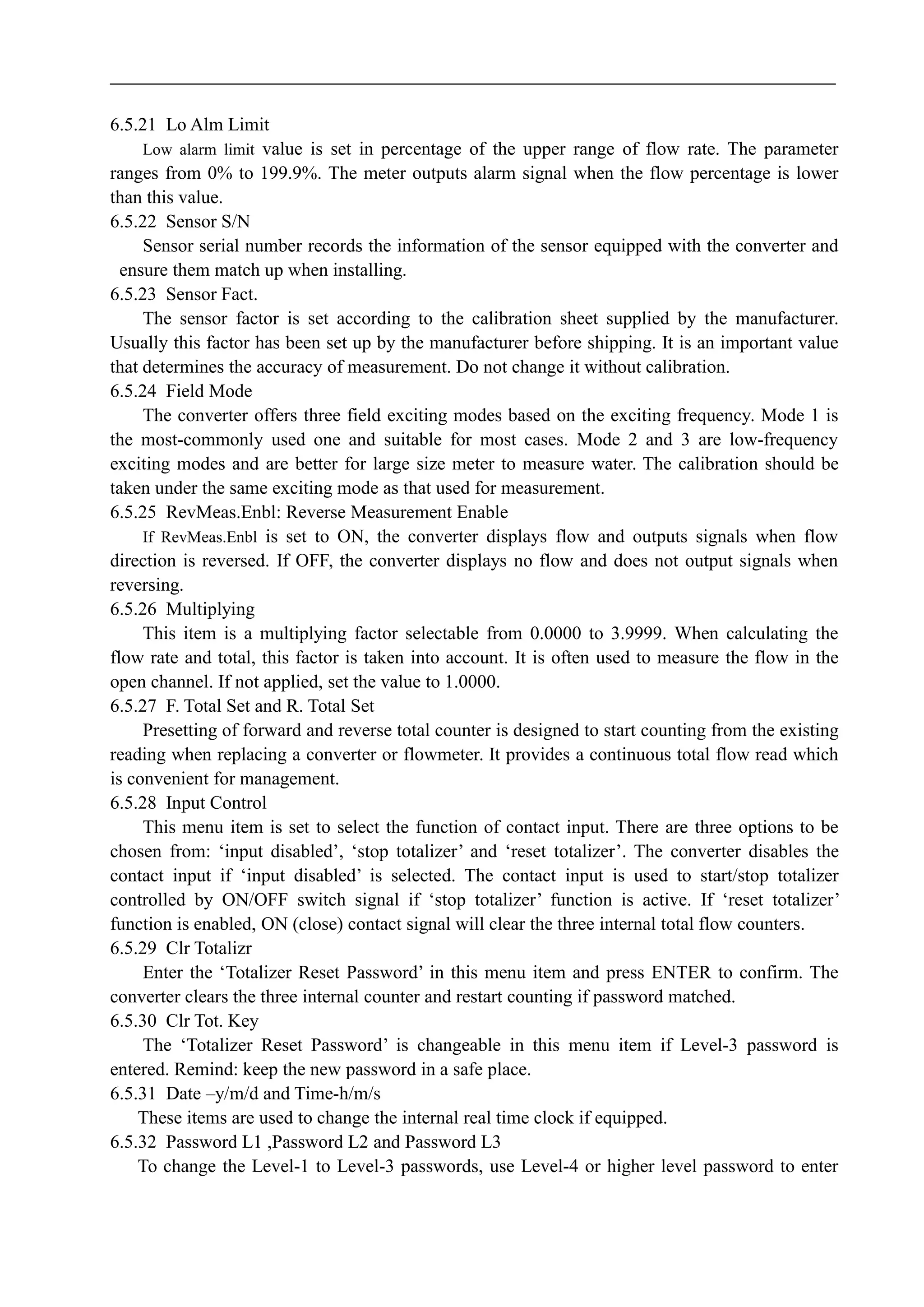 6.5.21 Lo Alm Limit

Low alarm limit value is set in percentage of the upper range of flow rate. The parameter ranges from 0% to 199.9%. The meter outputs alarm signal when the flow percentage is lower than this value.

6.5.22 Sensor S/N

Sensor serial number records the information of the sensor equipped with the converter and ensure them match up when installing.

6.5.23 Sensor Fact.

The sensor factor is set according to the calibration sheet supplied by the manufacturer. Usually this factor has been set up by the manufacturer before shipping. It is an important value that determines the accuracy of measurement. Do not change it without calibration.

6.5.24 Field Mode

The converter offers three field exciting modes based on the exciting frequency. Mode 1 is the most-commonly used one and suitable for most cases. Mode 2 and 3 are low-frequency exciting modes and are better for large size meter to measure water. The calibration should be taken under the same exciting mode as that used for measurement.

6.5.25 RevMeas.Enbl: Reverse Measurement Enable

If RevMeas.Enbl is set to ON, the converter displays flow and outputs signals when flow direction is reversed. If OFF, the converter displays no flow and does not output signals when reversing.

6.5.26 Multiplying

This item is a multiplying factor selectable from 0.0000 to 3.9999. When calculating the flow rate and total, this factor is taken into account. It is often used to measure the flow in the open channel. If not applied, set the value to 1.0000.

6.5.27 F. Total Set and R. Total Set

Presetting of forward and reverse total counter is designed to start counting from the existing reading when replacing a converter or flowmeter. It provides a continuous total flow read which is convenient for management.

6.5.28 Input Control

This menu item is set to select the function of contact input. There are three options to be chosen from: ‘input disabled’, ‘stop totalizer’ and ‘reset totalizer’. The converter disables the contact input if ‘input disabled’ is selected. The contact input is used to start/stop totalizer controlled by ON/OFF switch signal if ‘stop totalizer’ function is active. If ‘reset totalizer’ function is enabled, ON (close) contact signal will clear the three internal total flow counters.

6.5.29 Clr Totalizr

Enter the ‘Totalizer Reset Password’ in this menu item and press ENTER to confirm. The converter clears the three internal counter and restart counting if password matched.

6.5.30 Clr Tot. Key

The ‘Totalizer Reset Password’ is changeable in this menu item if Level-3 password is entered. Remind: keep the new password in a safe place.

6.5.31 Date –y/m/d and Time-h/m/s

These items are used to change the internal real time clock if equipped.

6.5.32 Password L1 ,Password L2 and Password L3

To change the Level-1 to Level-3 passwords, use Level-4 or higher level password to enter